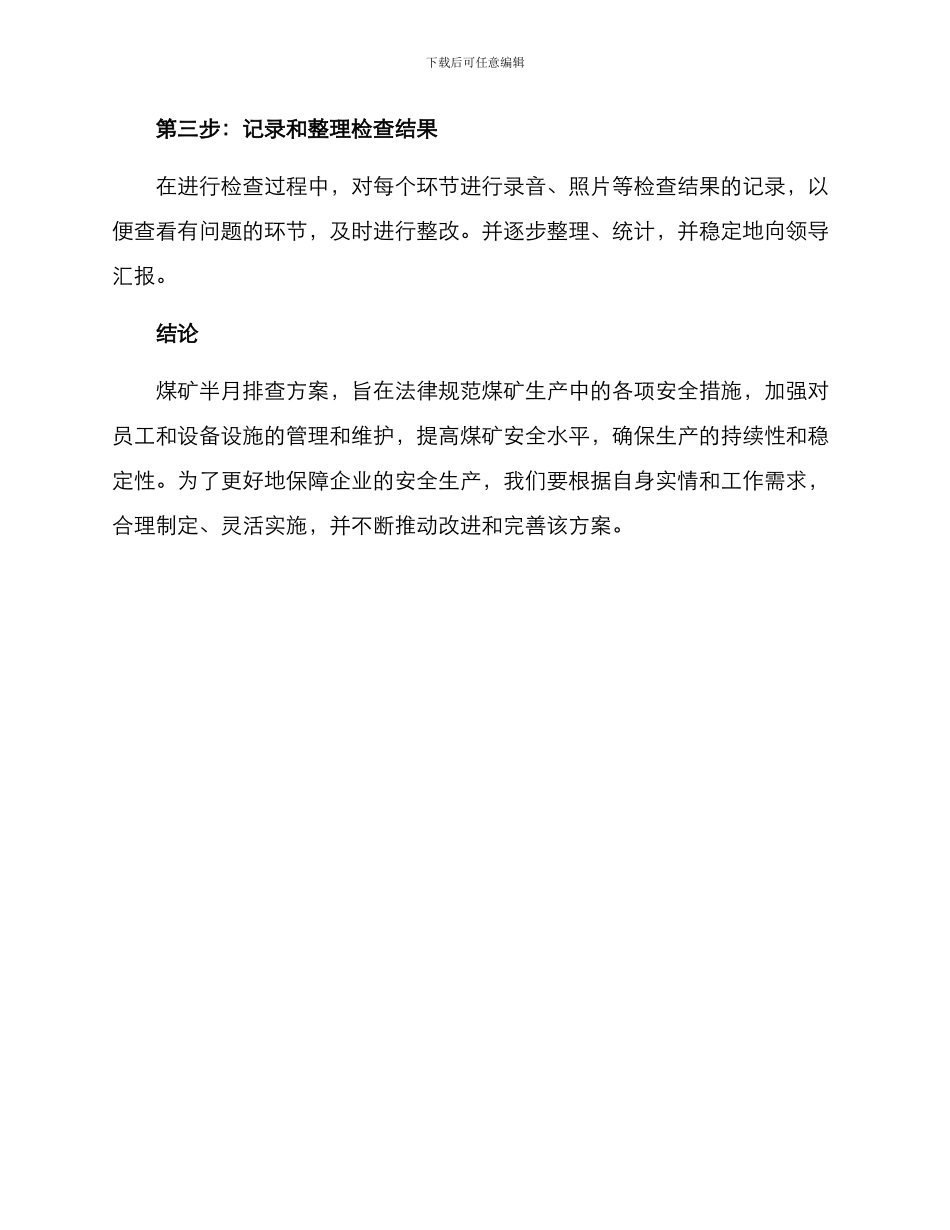 下载后可任意编辑

第三步：记录和整理检查结果

在进行检查过程中，对每个环节进行录音、照片等检查结果的记录，以便查看有问题的环节，及时进行整改。并逐步整理、统计，并稳定地向领导汇报。

结论

煤矿半月排查方案，旨在法律规范煤矿生产中的各项安全措施，加强对员工和设备设施的管理和维护，提高煤矿安全水平，确保生产的持续性和稳定性。为了更好地保障企业的安全生产，我们要根据自身实情和工作需求，合理制定、灵活实施，并不断推动改进和完善该方案。